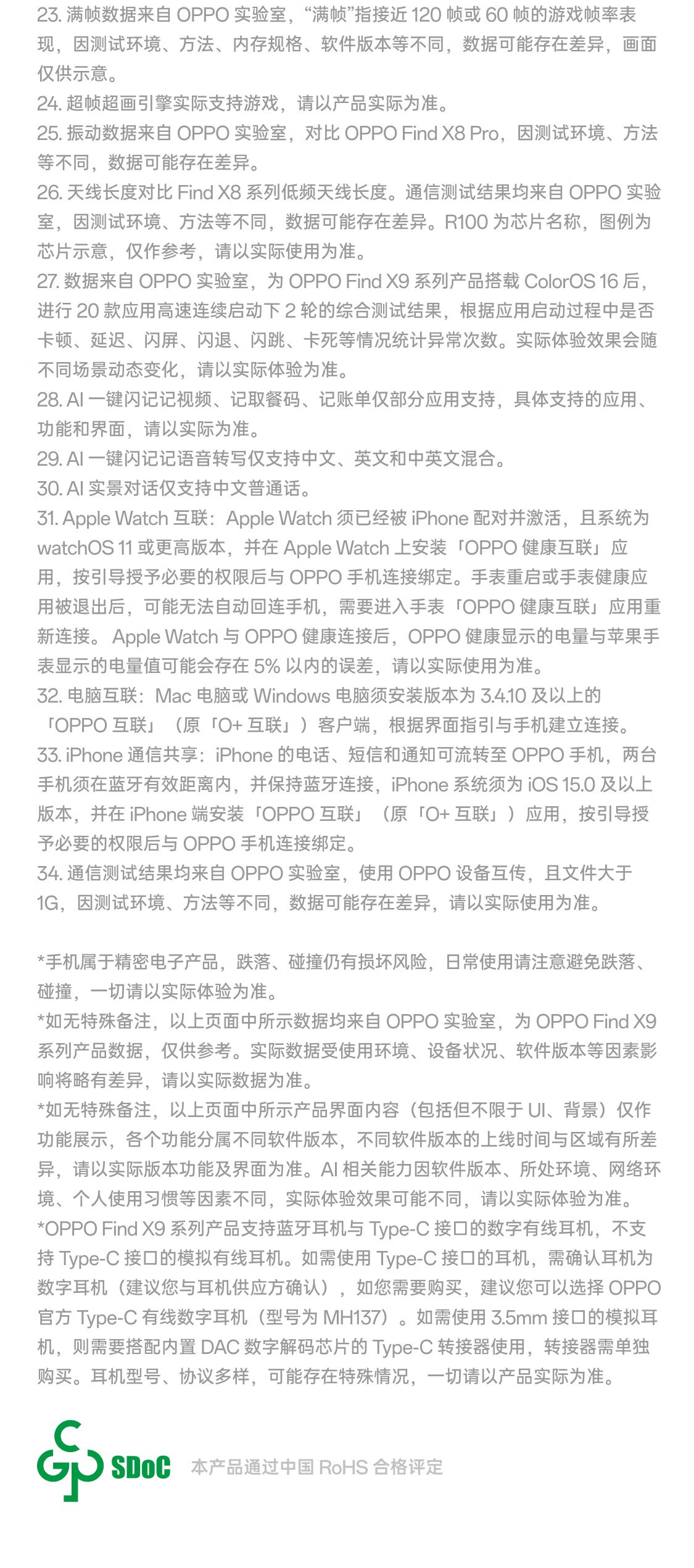 23. 满帧数据来自 OPPO 实验室，“满帧”指接近 120 帧或 60 帧的游戏帧率表现，因测试环境、方法、内存规格、软件版本等不同，数据可能存在差异，画面仅供示意。
24. 超帧超画引擎实际支持游戏，请以产品实际为准。
25. 振动数据来自 OPPO 实验室，对比 OPPO Find X8 Pro，因测试环境、方法等不同，数据可能存在差异。
26. 天线长度对比 Find X8 系列低频天线长度。通信测试结果均来自 OPPO 实验室，因测试环境、方法等不同，数据可能存在差异。R100 为芯片名称，图例为芯片示意，仅作参考，请以实际使用为准。
27. 数据来自 OPPO 实验室，为 OPPO Find X9 系列产品搭载 ColorOS 16 后，进行 20 款应用高速连续启动下 2 轮的综合测试结果，根据应用启动过程中是否卡顿、延迟、闪屏、闪退、闪跳、卡死等情况统计异常次数。实际体验效果会随不同场景动态变化，请以实际体验为准。
28. AI 一键闪记记视频、记取餐码、记账单仅部分应用支持，具体支持的应用、功能和界面，请以实际为准。
29. AI 一键闪记记语音转写仅支持中文、英文和中英文混合。
30. AI 实景对话仅支持中文普通话。
31. Apple Watch 互联：Apple Watch 须已经被 iPhone 配对并激活，且系统为 watchOS 11 或更高版本，并在 Apple Watch 上安装「OPPO 健康互联」应用，按引导授予必要的权限后与 OPPO 手机连接绑定。手表重启或手表健康应用被退出后，可能无法自动回连手机，需要进入手表「OPPO 健康互联」应用重新连接。Apple Watch 与 OPPO 健康连接后，OPPO 健康显示的电量与苹果手表显示的电量值可能会存在 5% 以内的误差，请以实际使用为准。
32. 电脑互联：Mac 电脑或 Windows 电脑须安装版本为 3.4.10 及以上的「OPPO 互联」（原「O+ 互联」）客户端，根据界面指引与手机建立连接。
33. iPhone 通信共享：iPhone 的电话、短信和通知可流转至 OPPO 手机，两台手机须在蓝牙有效距离内，并保持蓝牙连接，iPhone 系统须为 iOS 15.0 及以上版本，并在 iPhone 端安装「OPPO 互联」（原「O+ 互联」）应用，按引导授予必要的权限后与 OPPO 手机连接绑定。
34. 通信测试结果均来自 OPPO 实验室，使用 OPPO 设备互传，且文件大于 1G，因测试环境、方法等不同，数据可能存在差异，请以实际使用为准。

*手机属于精密电子产品，跌落、碰撞仍有损坏风险，日常使用请注意避免跌落、碰撞，一切请以实际体验为准。
*如无特殊备注，以上页面中所示数据均来自 OPPO 实验室，为 OPPO Find X9 系列产品数据，仅供参考。实际数据受使用环境、设备状况、软件版本等因素影响将略有差异，请以实际数据为准。
*如无特殊备注，以上页面中所示产品界面内容（包括但不限于 UI、背景）仅作功能展示，各个功能分属不同软件版本，不同软件版本的上线时间与区域有所差异，请以实际版本功能及界面为准。AI 相关能力因软件版本、所处环境、网络环境、个人使用习惯等因素不同，实际体验效果可能不同，请以实际体验为准。
*OPPO Find X9 系列产品支持蓝牙耳机与 Type-C 接口的数字有线耳机，不支持 Type-C 接口的模拟有线耳机。如需使用 Type-C 接口的耳机，需确认耳机为数字耳机（建议您与耳机供应方确认），如您需要购买，建议您可以选择 OPPO 官方 Type-C 有线数字耳机（型号为 MH137）。如需使用 3.5mm 接口的模拟耳机，则需要搭配内置 DAC 数字解码芯片的 Type-C 转接器使用，转接器需单独购买。耳机型号、协议多样，可能存在特殊情况，一切请以产品实际为准。

SDoC 本产品通过中国 RoHS 合格评定